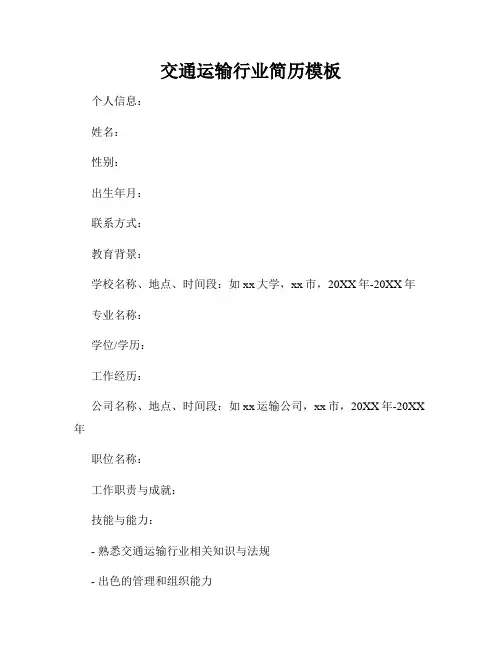 交通运输行业简历模板

个人信息：

姓名：

性别：

出生年月：

联系方式：

教育背景：

学校名称、地点、时间段：如 xx 大学，xx 市，20XX 年-20XX 年

专业名称：

学位/学历：

工作经历：

公司名称、地点、时间段：如 xx 运输公司，xx 市，20XX 年-20XX 年

职位名称：

工作职责与成就：

技能与能力：

- 熟悉交通运输行业相关知识与法规

- 出色的管理和组织能力